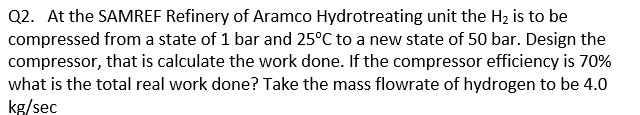 Q2. At the SAMREF Refinery of Aramco Hydrotreating unit the $H_2$ is to be compressed from a state of 1 bar and 25°C to a new state of 50 bar. Design the compressor, that is calculate the work done. If the compressor efficiency is 70% what is the total real work done? Take the mass flowrate of hydrogen to be 4.0 kg/sec